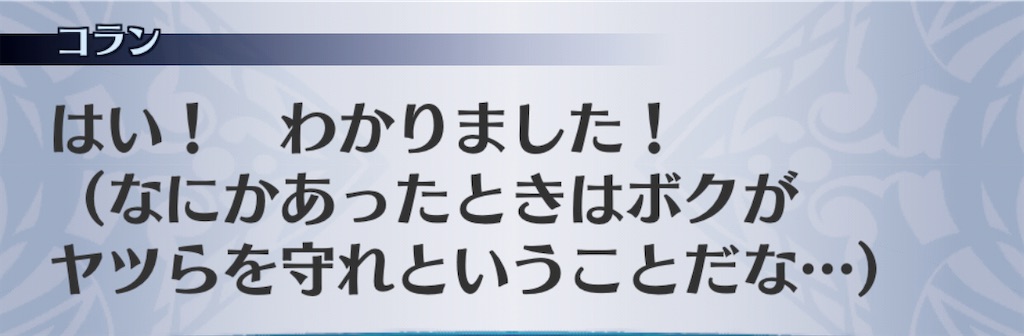 コラン

はい！　わかりました！
（なにかあったときはボクがヤツらを守れということだな…）